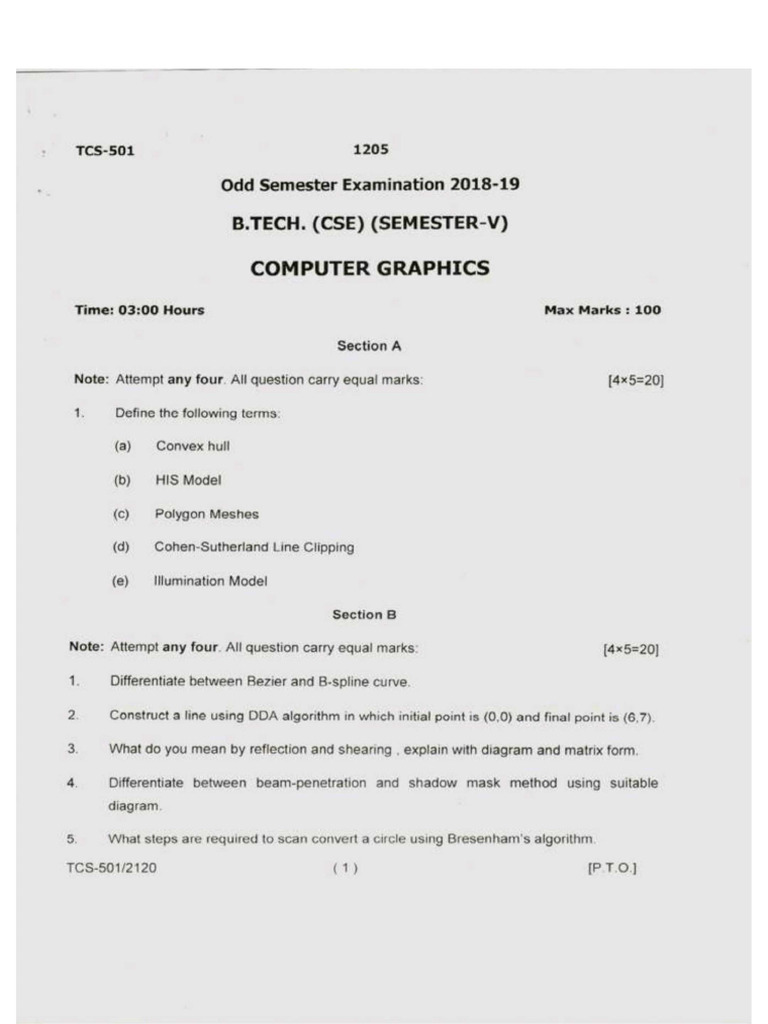 TCS-501 1205

Odd Semester Examination 2018-19

B.TECH. (CSE) (SEMESTER-V)

COMPUTER GRAPHICS

Time: 03:00 Hours Max Marks : 100

Section A

Note: Attempt any four. All question carry equal marks: [4×5=20]

1. Define the following terms:

(a) Convex hull

(b) HIS Model

(c) Polygon Meshes

(d) Cohen-Sutherland Line Clipping

(e) Illumination Model

Section B

Note: Attempt any four. All question carry equal marks: [4×5=20]

1. Differentiate between Bezier and B-spline curve.

2. Construct a line using DDA algorithm in which initial point is (0,0) and final point is (6,7).

3. What do you mean by reflection and shearing , explain with diagram and matrix form.

4. Differentiate between beam-penetration and shadow mask method using suitable diagram.

5. What steps are required to scan convert a circle using Bresenham's algorithm.

TCS-501/2120 ( 1 ) [P.T.O.]